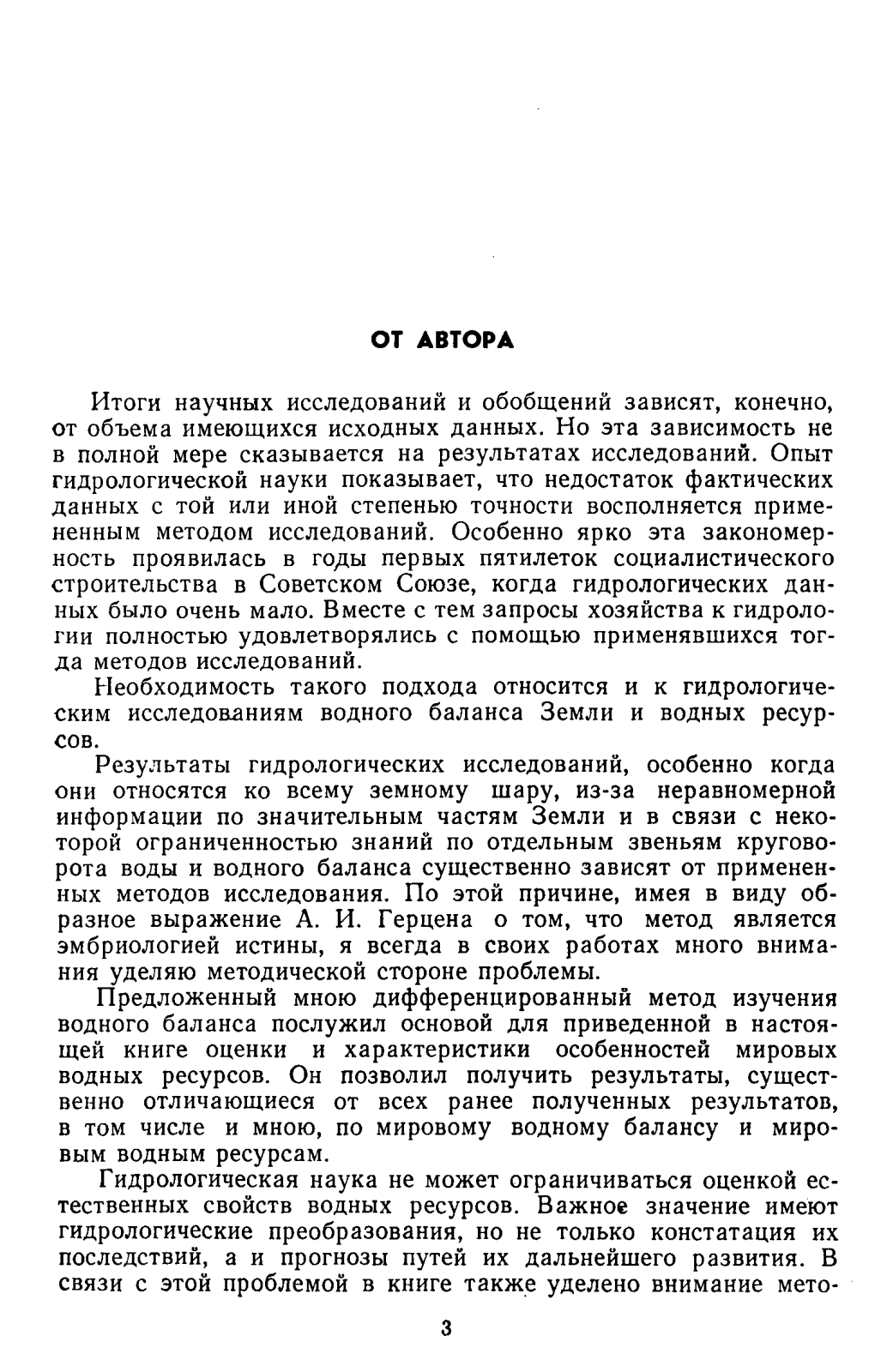 ОТ АВТОРА

Итоги научных исследований и обобщений зависят, конечно, от объема имеющихся исходных данных. Но эта зависимость не в полной мере сказывается на результатах исследований. Опыт гидрологической науки показывает, что недостаток фактических данных с той или иной степенью точности восполняется примененным методом исследований. Особенно ярко эта закономерность проявилась в годы первых пятилеток социалистического строительства в Советском Союзе, когда гидрологических данных было очень мало. Вместе с тем запросы хозяйства к гидрологии полностью удовлетворялись с помощью применявшихся тогда методов исследований.

Необходимость такого подхода относится и к гидрологическим исследованиям водного баланса Земли и водных ресурсов.

Результаты гидрологических исследований, особенно когда они относятся ко всему земному шару, из-за неравномерной информации по значительным частям Земли и в связи с некоторой ограниченностью знаний по отдельным звеньям круговорота воды и водного баланса существенно зависят от примененных методов исследования. По этой причине, имея в виду образное выражение А. И. Герцена о том, что метод является эмбриологией истины, я всегда в своих работах много внимания уделяю методической стороне проблемы.

Предложенный мною дифференцированный метод изучения водного баланса послужил основой для приведенной в настоящей книге оценки и характеристики особенностей мировых водных ресурсов. Он позволил получить результаты, существенно отличающиеся от всех ранее полученных результатов, в том числе и мною, по мировому водному балансу и мировым водным ресурсам.

Гидрологическая наука не может ограничиваться оценкой естественных свойств водных ресурсов. Важное значение имеют гидрологические преобразования, но не только констатация их последствий, а и прогнозы путей их дальнейшего развития. В связи с этой проблемой в книге также уделено внимание мето-

3